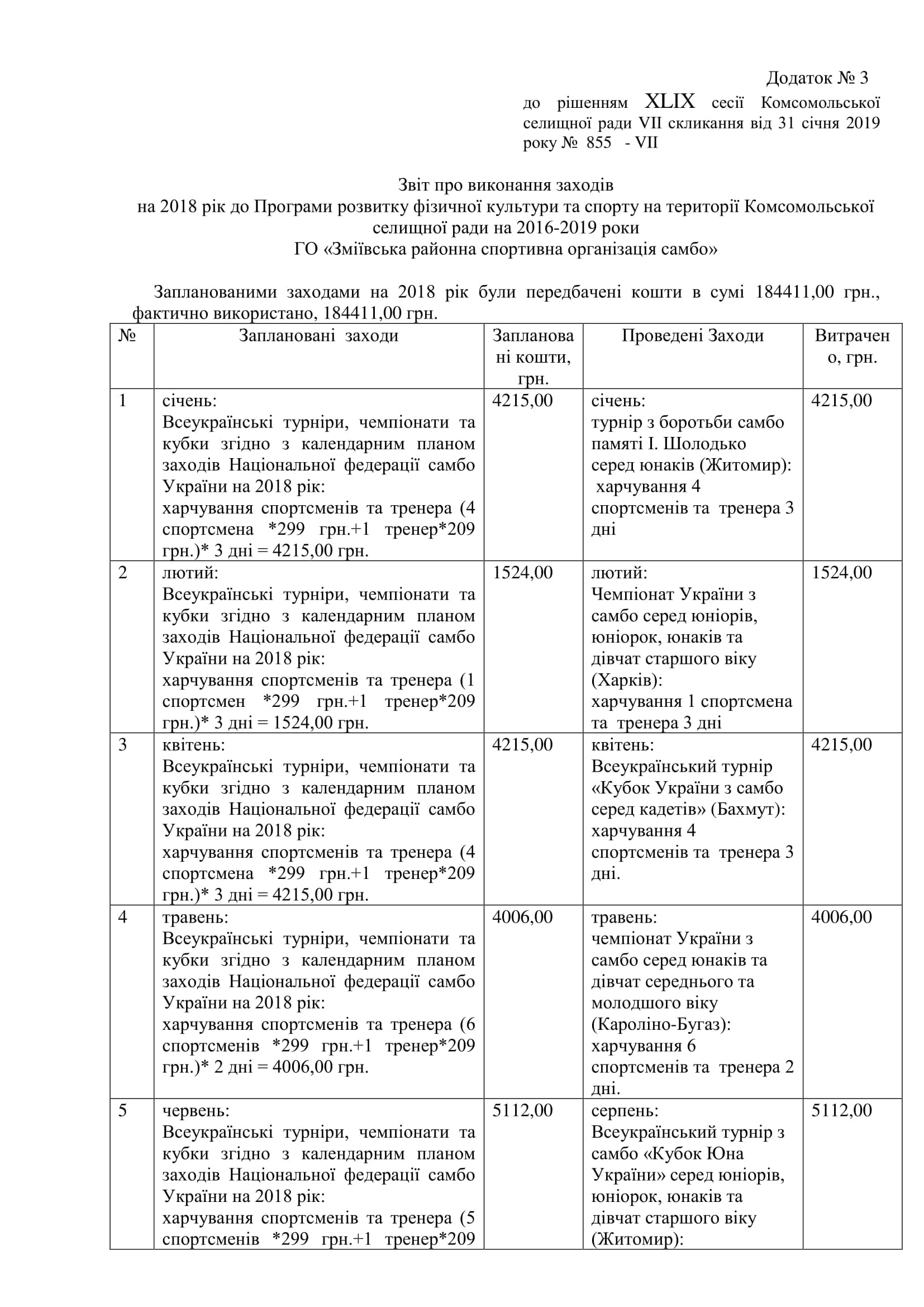 Додаток № 3
до рішенням XLIX сесії Комсомольської селищної ради VII скликання від 31 січня 2019 року № 855 - VII

Звіт про виконання заходів
на 2018 рік до Програми розвитку фізичної культури та спорту на території Комсомольської селищної ради на 2016-2019 роки
ГО «Зміївська районна спортивна організація самбо»

Запланованими заходами на 2018 рік були передбачені кошти в сумі 184411,00 грн., фактично використано, 184411,00 грн.

| № | Заплановані заходи | Заплановані кошти, грн. | Проведені Заходи | Витрачено, грн. |
|---|---|---|---|---|
| 1 | січень: Всеукраїнські турніри, чемпіонати та кубки згідно з календарним планом заходів Національної федерації самбо України на 2018 рік: харчування спортсменів та тренера (4 спортсмена *299 грн.+1 тренер*209 грн.)* 3 дні = 4215,00 грн. | 4215,00 | січень: турнір з боротьби самбо памяті І. Шолодько серед юнаків (Житомир): харчування 4 спортсменів та тренера 3 дні | 4215,00 |
| 2 | лютий: Всеукраїнські турніри, чемпіонати та кубки згідно з календарним планом заходів Національної федерації самбо України на 2018 рік: харчування спортсменів та тренера (1 спортсмен *299 грн.+1 тренер*209 грн.)* 3 дні = 1524,00 грн. | 1524,00 | лютий: Чемпіонат України з самбо серед юніорів, юніорок, юнаків та дівчат старшого віку (Харків): харчування 1 спортсмена та тренера 3 дні | 1524,00 |
| 3 | квітень: Всеукраїнські турніри, чемпіонати та кубки згідно з календарним планом заходів Національної федерації самбо України на 2018 рік: харчування спортсменів та тренера (4 спортсмена *299 грн.+1 тренер*209 грн.)* 3 дні = 4215,00 грн. | 4215,00 | квітень: Всеукраїнський турнір «Кубок України з самбо серед кадетів» (Бахмут): харчування 4 спортсменів та тренера 3 дні. | 4215,00 |
| 4 | травень: Всеукраїнські турніри, чемпіонати та кубки згідно з календарним планом заходів Національної федерації самбо України на 2018 рік: харчування спортсменів та тренера (6 спортсменів *299 грн.+1 тренер*209 грн.)* 2 дні = 4006,00 грн. | 4006,00 | травень: чемпіонат України з самбо серед юнаків та дівчат середнього та молодшого віку (Кароліно-Бугаз): харчування 6 спортсменів та тренера 2 дні. | 4006,00 |
| 5 | червень: Всеукраїнські турніри, чемпіонати та кубки згідно з календарним планом заходів Національної федерації самбо України на 2018 рік: харчування спортсменів та тренера (5 спортсменів *299 грн.+1 тренер*209 | 5112,00 | серпень: Всеукраїнський турнір з самбо «Кубок Юна України» серед юніорів, юніорок, юнаків та дівчат старшого віку (Житомир): | 5112,00 |